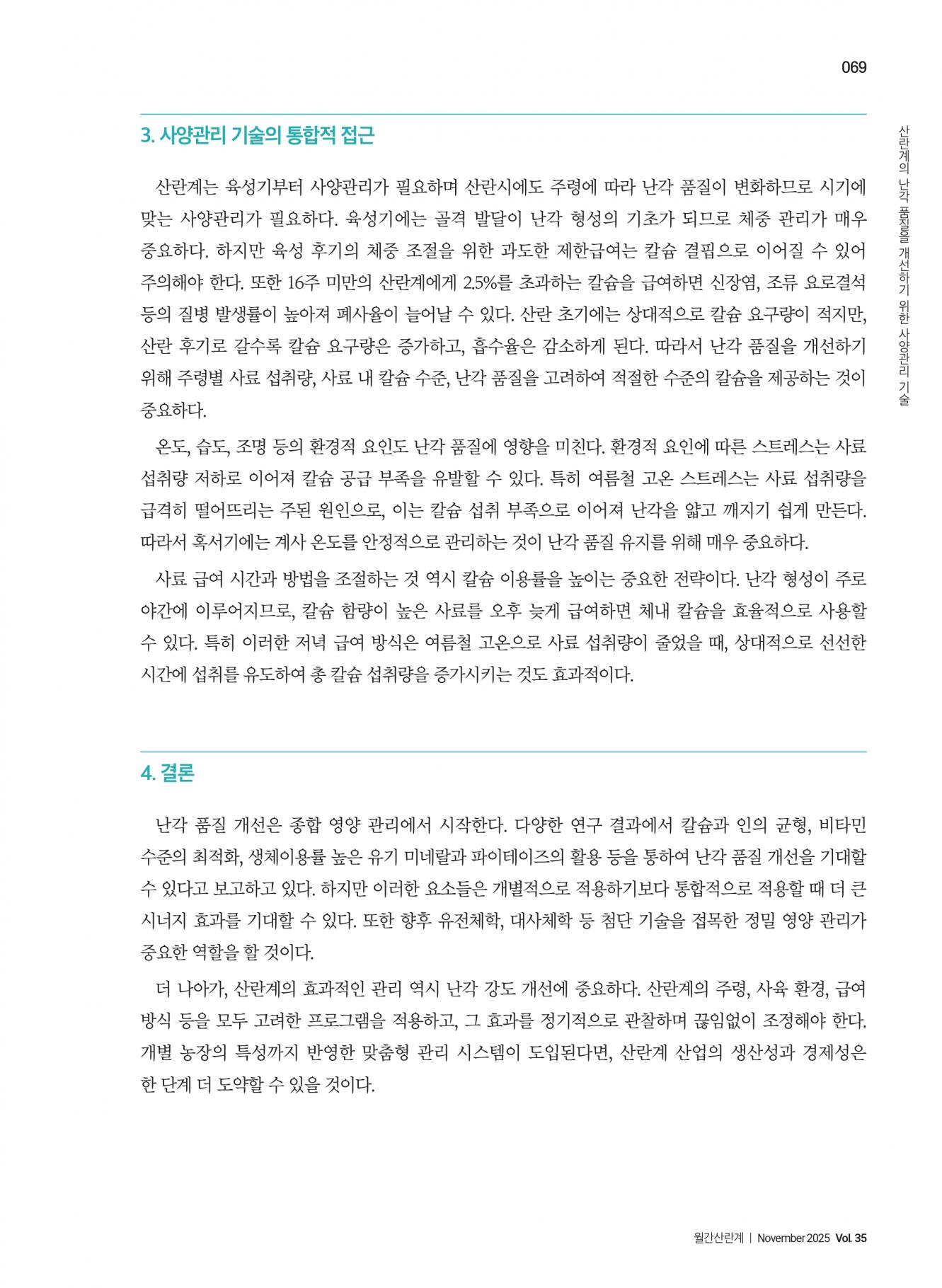 069

산란계의 난각 품질을 개선하기 위한 사양관리 기술

3. 사양관리 기술의 통합적 접근

산란계는 육성기부터 사양관리가 필요하며 산란시에도 주령에 따라 난각 품질이 변화하므로 시기에 맞는 사양관리가 필요하다. 육성기에는 골격 발달이 난각 형성의 기초가 되므로 체중 관리가 매우 중요하다. 하지만 육성 후기의 체중 조절을 위한 과도한 제한급여는 칼슘 결핍으로 이어질 수 있어 주의해야 한다. 또한 16주 미만의 산란계에게 2.5%를 초과하는 칼슘을 급여하면 신장염, 조류 요로결석 등의 질병 발생률이 높아져 폐사율이 늘어날 수 있다. 산란 초기에는 상대적으로 칼슘 요구량이 적지만, 산란 후기로 갈수록 칼슘 요구량은 증가하고, 흡수율은 감소하게 된다. 따라서 난각 품질을 개선하기 위해 주령별 사료 섭취량, 사료 내 칼슘 수준, 난각 품질을 고려하여 적절한 수준의 칼슘을 제공하는 것이 중요하다.

온도, 습도, 조명 등의 환경적 요인도 난각 품질에 영향을 미친다. 환경적 요인에 따른 스트레스는 사료 섭취량 저하로 이어져 칼슘 공급 부족을 유발할 수 있다. 특히 여름철 고온 스트레스는 사료 섭취량을 급격히 떨어뜨리는 주된 원인으로, 이는 칼슘 섭취 부족으로 이어져 난각을 얇고 깨지기 쉽게 만든다. 따라서 혹서기에는 계사 온도를 안정적으로 관리하는 것이 난각 품질 유지를 위해 매우 중요하다.

사료 급여 시간과 방법을 조절하는 것 역시 칼슘 이용률을 높이는 중요한 전략이다. 난각 형성이 주로 야간에 이루어지므로, 칼슘 함량이 높은 사료를 오후 늦게 급여하면 체내 칼슘을 효율적으로 사용할 수 있다. 특히 이러한 저녁 급여 방식은 여름철 고온으로 사료 섭취량이 줄었을 때, 상대적으로 선선한 시간에 섭취를 유도하여 총 칼슘 섭취량을 증가시키는 것도 효과적이다.

4. 결론

난각 품질 개선은 종합 영양 관리에서 시작한다. 다양한 연구 결과에서 칼슘과 인의 균형, 비타민 수준의 최적화, 생체이용률 높은 유기 미네랄과 파이테이즈의 활용 등을 통하여 난각 품질 개선을 기대할 수 있다고 보고하고 있다. 하지만 이러한 요소들은 개별적으로 적용하기보다 통합적으로 적용할 때 더 큰 시너지 효과를 기대할 수 있다. 또한 향후 유전체학, 대사체학 등 첨단 기술을 접목한 정밀 영양 관리가 중요한 역할을 할 것이다.

더 나아가, 산란계의 효과적인 관리 역시 난각 강도 개선에 중요하다. 산란계의 주령, 사육 환경, 급여 방식 등을 모두 고려한 프로그램을 적용하고, 그 효과를 정기적으로 관찰하며 끊임없이 조정해야 한다. 개별 농장의 특성까지 반영한 맞춤형 관리 시스템이 도입된다면, 산란계 산업의 생산성과 경제성은 한 단계 더 도약할 수 있을 것이다.

월간산란계 | November 2025 Vol. 35